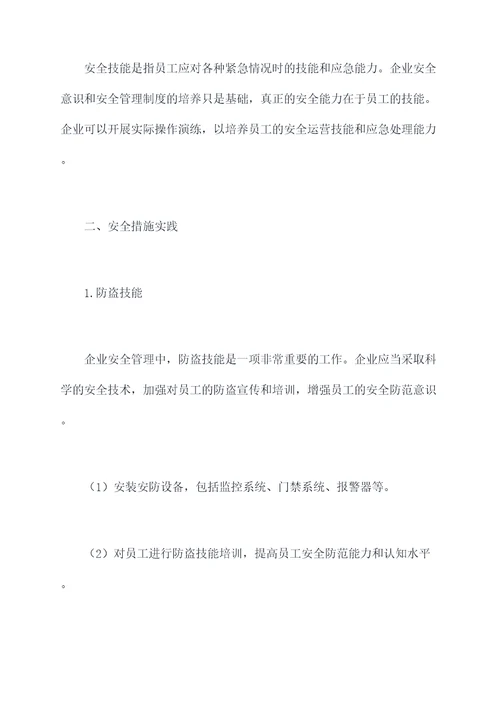 安全技能是指员工应对各种紧急情况时的技能和应急能力。企业安全意识和安全管理制度的培养只是基础，真正的安全能力在于员工的技能。企业可以开展实际操作演练，以培养员工的安全运营技能和应急处理能力。

二、安全措施实践

1.防盗技能

企业安全管理中，防盗技能是一项非常重要的工作。企业应当采取科学的安全技术，加强对员工的防盗宣传和培训，增强员工的安全防范意识。

（1）安装安防设备，包括监控系统、门禁系统、报警器等。

（2）对员工进行防盗技能培训，提高员工安全防范能力和认知水平。